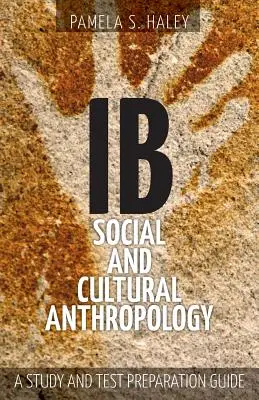 PAMELA S. HALEY

IB

SOCIAL AND CULTURAL ANTHROPOLOGY

A STUDY AND TEST PREPARATION GUIDE